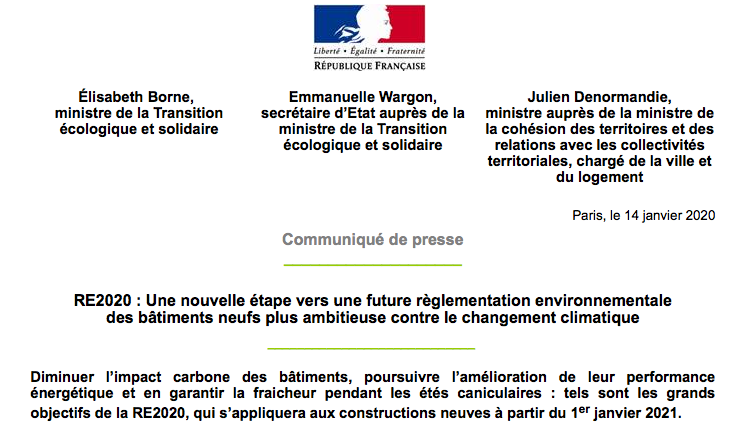 Liberté • Égalité • Fraternité
RÉPUBLIQUE FRANÇAISE

Élisabeth Borne, ministre de la Transition écologique et solidaire

Emmanuelle Wargon, secrétaire d'Etat auprès de la ministre de la Transition écologique et solidaire

Julien Denormandie, ministre auprès de la ministre de la cohésion des territoires et des relations avec les collectivités territoriales, chargé de la ville et du logement

Paris, le 14 janvier 2020

Communiqué de presse

RE2020 : Une nouvelle étape vers une future règlementation environnementale des bâtiments neufs plus ambitieuse contre le changement climatique

Diminuer l'impact carbone des bâtiments, poursuivre l'amélioration de leur performance énergétique et en garantir la fraicheur pendant les étés caniculaires : tels sont les grands objectifs de la RE2020, qui s'appliquera aux constructions neuves à partir du 1$^{er}$ janvier 2021.